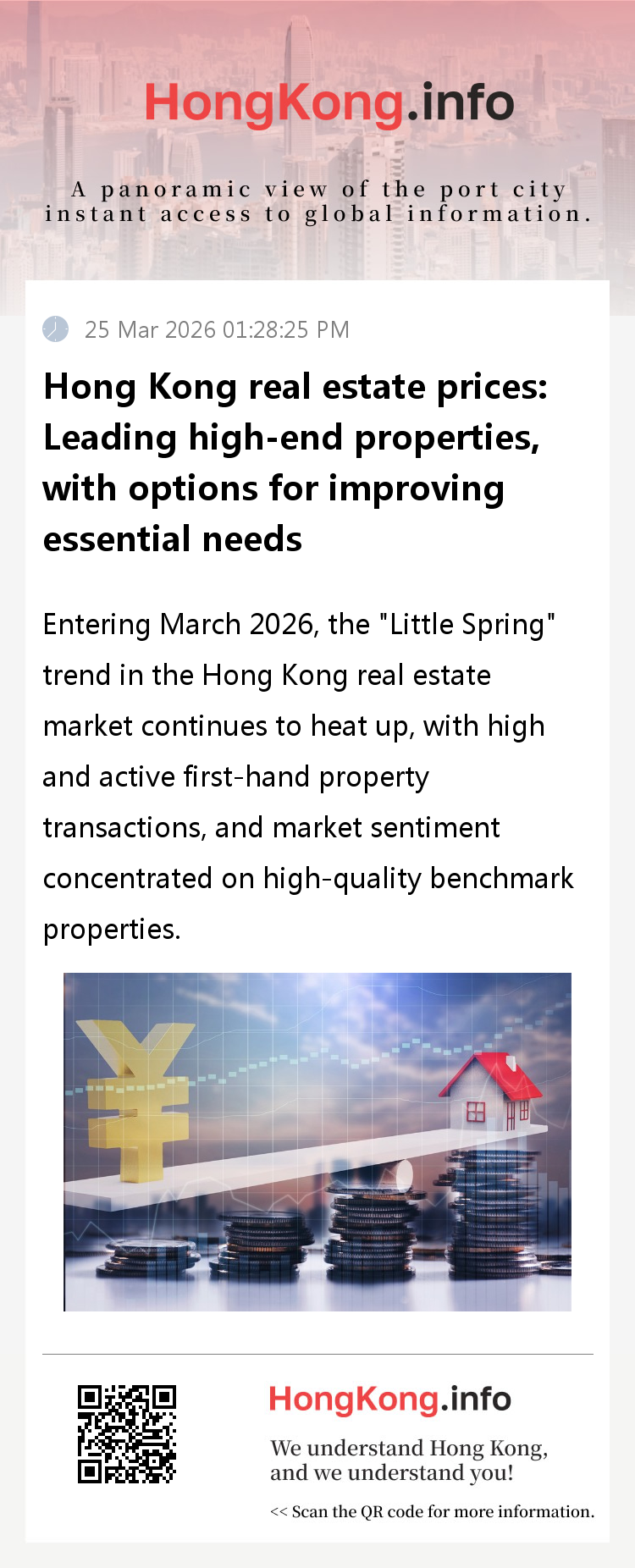 HongKong.info

A panoramic view of the port city
instant access to global information.

25 Mar 2026 01:28:25 PM

Hong Kong real estate prices: Leading high-end properties, with options for improving essential needs

Entering March 2026, the "Little Spring" trend in the Hong Kong real estate market continues to heat up, with high and active first-hand property transactions, and market sentiment concentrated on high-quality benchmark properties.

HongKong.info

We understand Hong Kong,
and we understand you!

<< Scan the QR code for more information.